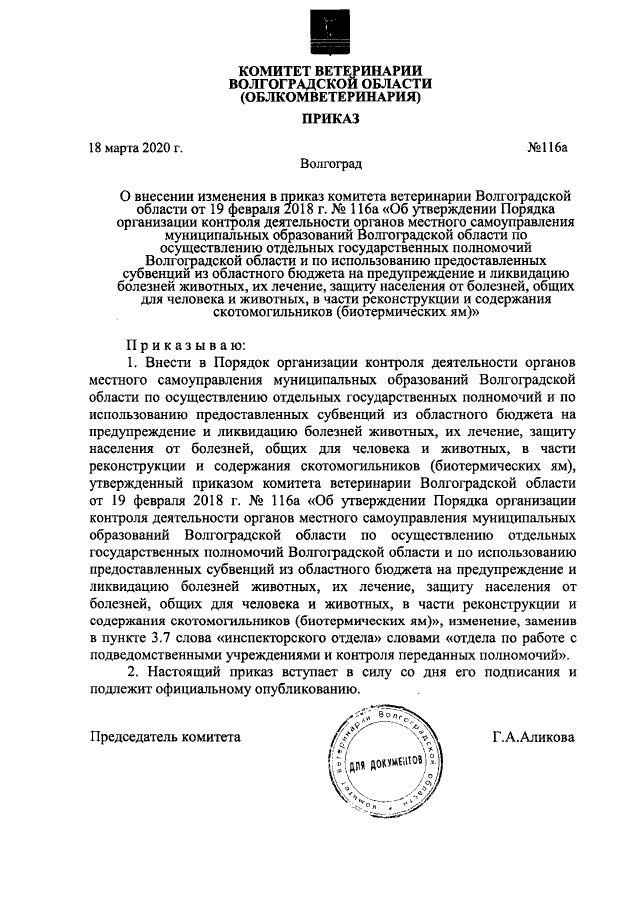 КОМИТЕТ ВЕТЕРИНАРИИ
ВОЛГОГРАДСКОЙ ОБЛАСТИ
(ОБЛКОМВЕТЕРИНАРИЯ)

ПРИКАЗ

18 марта 2020 г.

№116а

Волгоград

О внесении изменения в приказ комитета ветеринарии Волгоградской области от 19 февраля 2018 г. № 116а «Об утверждении Порядка организации контроля деятельности органов местного самоуправления муниципальных образований Волгоградской области по осуществлению отдельных государственных полномочий Волгоградской области и по использованию предоставленных субвенций из областного бюджета на предупреждение и ликвидацию болезней животных, их лечение, защиту населения от болезней, общих для человека и животных, в части реконструкции и содержания скотомогильников (биотермических ям)»

Приказываю:

1. Внести в Порядок организации контроля деятельности органов местного самоуправления муниципальных образований Волгоградской области по осуществлению отдельных государственных полномочий и по использованию предоставленных субвенций из областного бюджета на предупреждение и ликвидацию болезней животных, их лечение, защиту населения от болезней, общих для человека и животных, в части реконструкции и содержания скотомогильников (биотермических ям), утвержденный приказом комитета ветеринарии Волгоградской области от 19 февраля 2018 г. № 116а «Об утверждении Порядка организации контроля деятельности органов местного самоуправления муниципальных образований Волгоградской области по осуществлению отдельных государственных полномочий Волгоградской области и по использованию предоставленных субвенций из областного бюджета на предупреждение и ликвидацию болезней животных, их лечение, защиту населения от болезней, общих для человека и животных, в части реконструкции и содержания скотомогильников (биотермических ям)», изменение, заменив в пункте 3.7 слова «инспекторского отдела» словами «отдела по работе с подведомственными учреждениями и контроля переданных полномочий».

2. Настоящий приказ вступает в силу со дня его подписания и подлежит официальному опубликованию.

Председатель комитета

Комитет ветеринарии Волгоградской области
ДЛЯ ДОКУМЕНТОВ

Г.А.Аликова